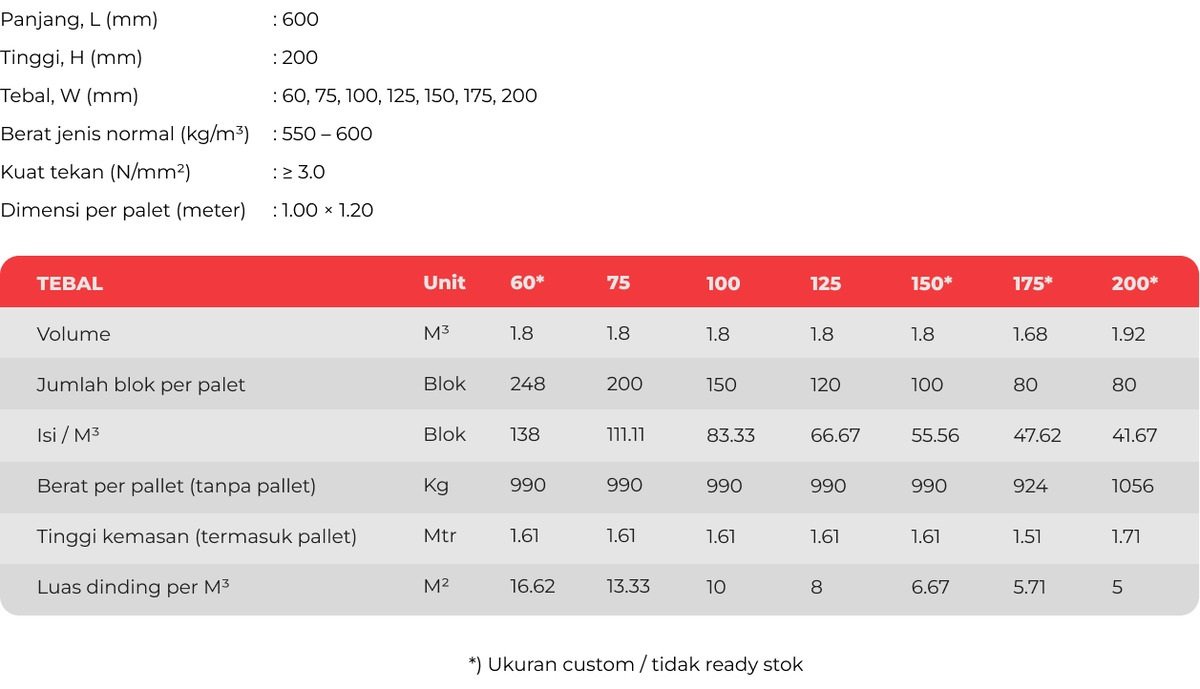 Panjang, L (mm) : 600
Tinggi, H (mm) : 200
Tebal, W (mm) : 60, 75, 100, 125, 150, 175, 200
Berat jenis normal (kg/m³) : 550 – 600
Kuat tekan (N/mm²) : ≥ 3.0
Dimensi per palet (meter) : 1.00 × 1.20

| TEBAL | Unit | 60* | 75 | 100 | 125 | 150* | 175* | 200* |
|---|---|---|---|---|---|---|---|---|
| Volume | M³ | 1.8 | 1.8 | 1.8 | 1.8 | 1.8 | 1.68 | 1.92 |
| Jumlah blok per palet | Blok | 248 | 200 | 150 | 120 | 100 | 80 | 80 |
| Isi / M³ | Blok | 138 | 111.11 | 83.33 | 66.67 | 55.56 | 47.62 | 41.67 |
| Berat per pallet (tanpa pallet) | Kg | 990 | 990 | 990 | 990 | 990 | 924 | 1056 |
| Tinggi kemasan (termasuk pallet) | Mtr | 1.61 | 1.61 | 1.61 | 1.61 | 1.61 | 1.51 | 1.71 |
| Luas dinding per M³ | M² | 16.62 | 13.33 | 10 | 8 | 6.67 | 5.71 | 5 |

*) Ukuran custom / tidak ready stok